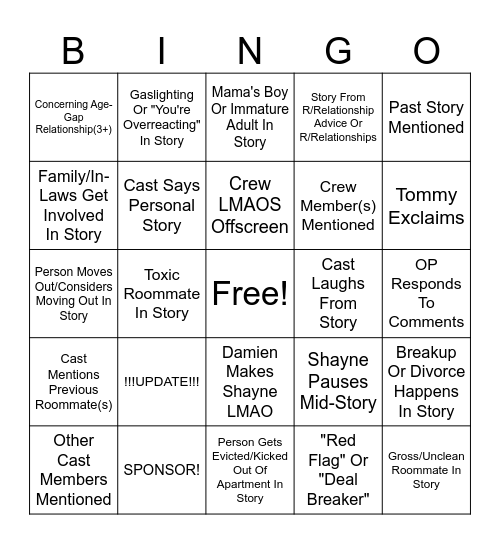 | B | I | N | G | O |
|---|---|---|---|---|
| Concerning Age-Gap Relationship(3+) | Gaslighting Or "You're Overreacting" In Story | Mama's Boy Or Immature Adult In Story | Story From R/Relationship Advice Or R/Relationships | Past Story Mentioned |
| Family/In-Laws Get Involved In Story | Cast Says Personal Story | Crew LMAOS Offscreen | Crew Member(s) Mentioned | Tommy Exclaims |
| Person Moves Out/Considers Moving Out In Story | Toxic Roommate In Story | Free! | Cast Laughs From Story | OP Responds To Comments |
| Cast Mentions Previous Roommate(s) | !!!UPDATE!!! | Damien Makes Shayne LMAO | Shayne Pauses Mid-Story | Breakup Or Divorce Happens In Story |
| Other Cast Members Mentioned | SPONSOR! | Person Gets Evicted/Kicked Out Of Apartment In Story | "Red Flag" Or "Deal Breaker" | Gross/Unclean Roommate In Story |